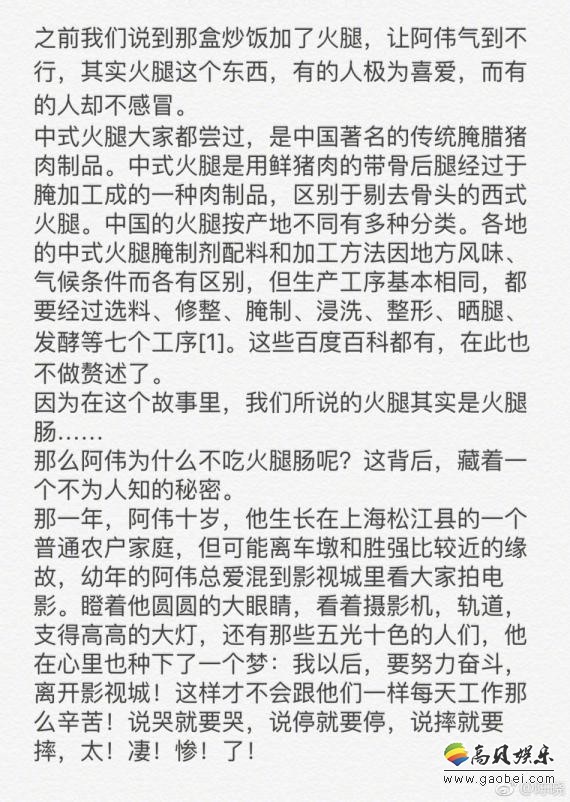 之前我们说到那盒炒饭加了火腿，让阿伟气到不行，其实火腿这个东西，有的人极为喜爱，而有的人却不感冒。
中式火腿大家都尝过，是中国著名的传统腌腊猪肉制品。中式火腿是用鲜猪肉的带骨后腿经过于腌加工成的一种肉制品，区别于剔去骨头的西式火腿。中国的火腿按产地不同有多种分类。各地的中式火腿腌制剂配料和加工方法因地方风味、气候条件而各有区别，但生产工序基本相同，都要经过选料、修整、腌制、浸洗、整形、晒腿、发酵等七个工序[1]。这些百度百科都有，在此也不做赘述了。
因为在这个故事里，我们所说的火腿其实是火腿肠……
那么阿伟为什么不吃火腿肠呢？这背后，藏着一个不为人知的秘密。
那一年，阿伟十岁，他生长在上海松江县的一个普通农户家庭，但可能离车墩和胜强比较近的缘故，幼年的阿伟总爱混到影视城里看大家拍电影。瞪着他圆圆的大眼睛，看着摄影机，轨道，支得高高的大灯，还有那些五光十色的人们，他在心里也种下了一个梦：我以后，要努力奋斗，离开影视城！这样才不会跟他们一样每天工作那么辛苦！说哭就要哭，说停就要停，说摔就要摔，太！凄！惨！了！
高贝娱乐
www.gaobei.com